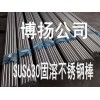 博扬公司

SUS630固溶不锈钢棒